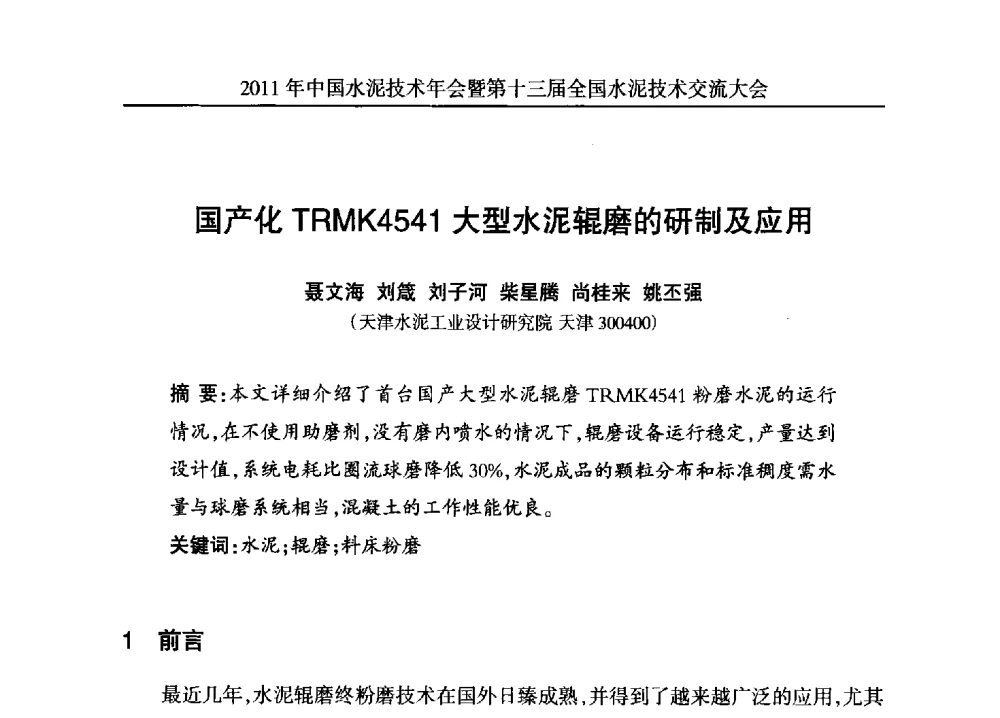 2011 年中国水泥技术年会暨第十三届全国水泥技术交流大会

国产化 TRMK4541 大型水泥辊磨的研制及应用

聂文海 刘箴 刘子河 柴星腾 尚桂来 姚丕强
(天津水泥工业设计研究院 天津 300400)

摘 要:本文详细介绍了首台国产大型水泥辊磨 TRMK4541 粉磨水泥的运行情况,在不使用助磨剂,没有磨内喷水的情况下,辊磨设备运行稳定,产量达到设计值,系统电耗比圈流球磨降低 30%,水泥成品的颗粒分布和标准稠度需水量与球磨系统相当,混凝土的工作性能优良。
关键词:水泥;辊磨;料床粉磨

1 前言

最近几年,水泥辊磨终粉磨技术在国外日臻成熟,并得到了越来越广泛的应用,尤其